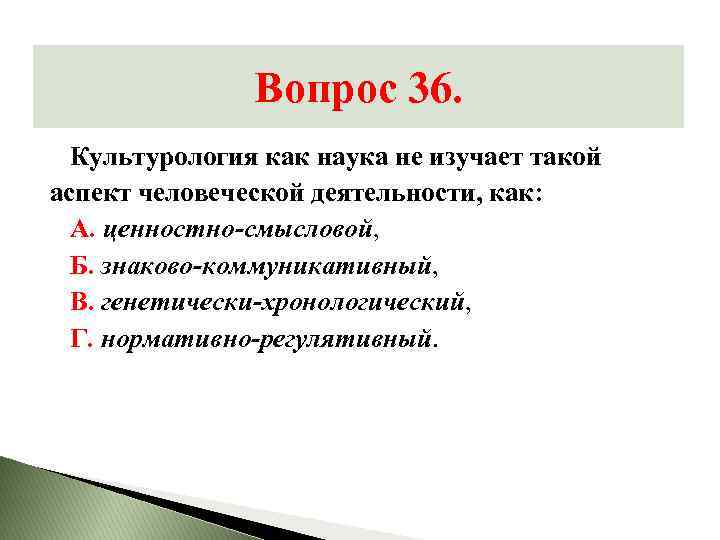 Вопрос 36.

Культурология как наука не изучает такой аспект человеческой деятельности, как:

А. ценностно-смысловой,

Б. знаково-коммуникативный,

В. генетически-хронологический,

Г. нормативно-регулятивный.